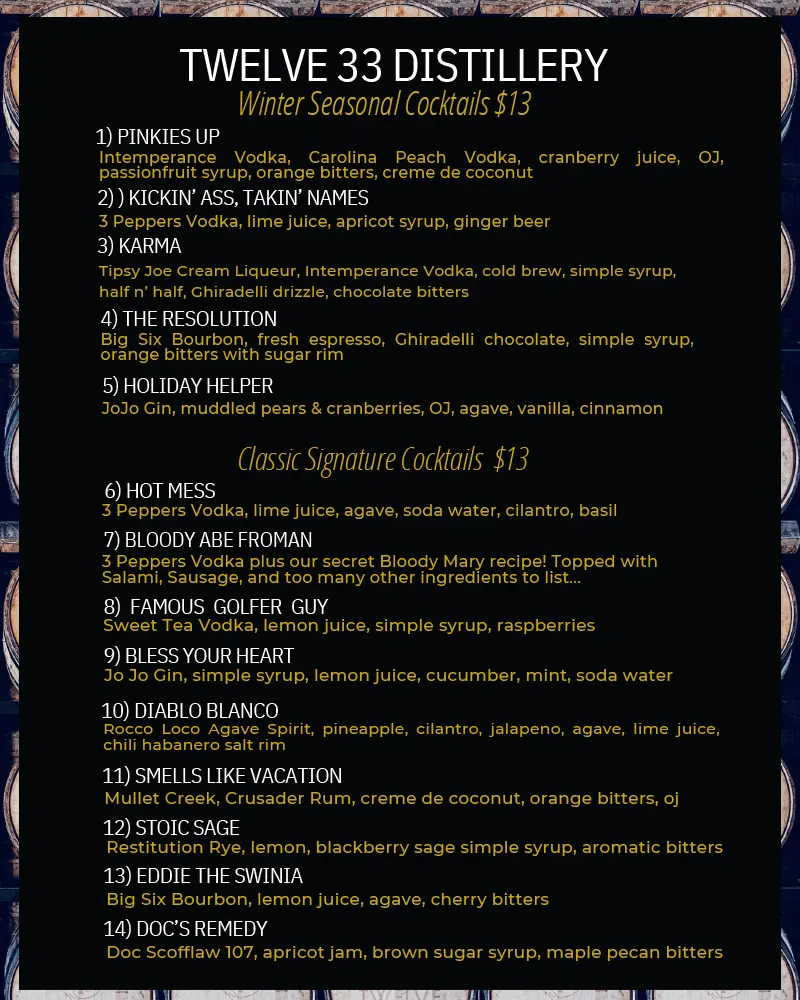 TWELVE 33 DISTILLERY
Winter Seasonal Cocktails $13

1) PINKIES UP
Intemperance Vodka, Carolina Peach Vodka, cranberry juice, OJ, passionfruit syrup, orange bitters, creme de coconut

2) ) KICKIN' ASS, TAKIN' NAMES
3 Peppers Vodka, lime juice, apricot syrup, ginger beer

3) KARMA
Tipsy Joe Cream Liqueur, Intemperance Vodka, cold brew, simple syrup, half n' half, Ghiradelli drizzle, chocolate bitters

4) THE RESOLUTION
Big Six Bourbon, fresh espresso, Ghiradelli chocolate, simple syrup, orange bitters with sugar rim

5) HOLIDAY HELPER
JoJo Gin, muddled pears & cranberries, OJ, agave, vanilla, cinnamon

Classic Signature Cocktails $13

6) HOT MESS
3 Peppers Vodka, lime juice, agave, soda water, cilantro, basil

7) BLOODY ABE FROMAN
3 Peppers Vodka plus our secret Bloody Mary recipe! Topped with Salami, Sausage, and too many other ingredients to list...

8) FAMOUS GOLFER GUY
Sweet Tea Vodka, lemon juice, simple syrup, raspberries

9) BLESS YOUR HEART
Jo Jo Gin, simple syrup, lemon juice, cucumber, mint, soda water

10) DIABLO BLANCO
Rocco Loco Agave Spirit, pineapple, cilantro, jalapeno, agave, lime juice, chili habanero salt rim

11) SMELLS LIKE VACATION
Mullet Creek, Crusader Rum, creme de coconut, orange bitters, oj

12) STOIC SAGE
Restitution Rye, lemon, blackberry sage simple syrup, aromatic bitters

13) EDDIE THE SWINIA
Big Six Bourbon, lemon juice, agave, cherry bitters

14) DOC'S REMEDY
Doc Scofflaw 107, apricot jam, brown sugar syrup, maple pecan bitters